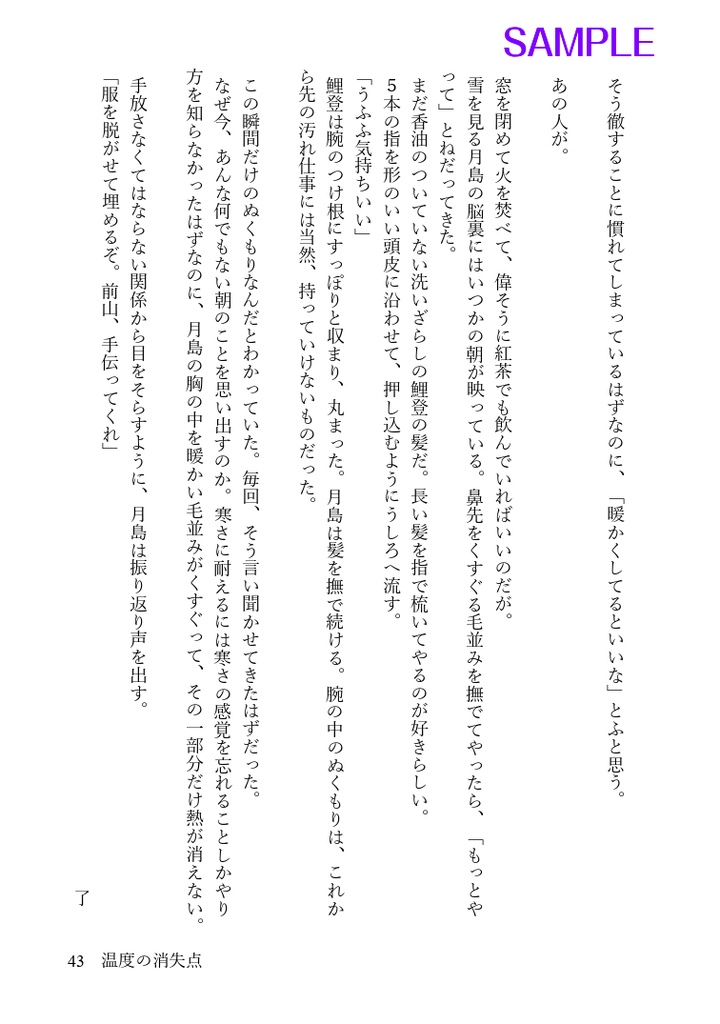 SAMPLE

そう徹することに慣れてしまっているはずなのに、「暖かくしてるといいな」とふと思う。

あの人が。

窓を閉めて火を焚べて、偉そうに紅茶でも飲んでいればいいのだが。

雪を見る月島の脳裏にはいつかの朝が映っている。鼻先をくすぐる毛並みを撫でてやったら、「もっとやって」とねだってきた。

まだ香油のついていない洗いざらしの鯉登の髪だ。長い髪を指で梳いてやるのが好きらしい。

5本の指を形のいい頭皮に沿わせて、押し込むようにうしろへ流す。

「うふふ気持ちいい」

鯉登は腕のつけ根にすっぽりと収まり、丸まった。月島は髪を撫で続ける。腕の中のぬくもりは、これから先の汚れ仕事には当然、持っていけないものだった。

この瞬間だけのぬくもりなんだとわかっていた。毎回、そう言い聞かせてきたはずだった。

なぜ今、あんな何でもない朝のことを思い出すのか。寒さに耐えるには寒さの感覚を忘れることしかやり方を知らなかったはずなのに、月島の胸の中を暖かい毛並みがくすぐって、その一部分だけ熱が消えない。

手放さなくてはならない関係から目をそらすように、月島は振り返り声を出す。

「服を脱がせて埋めるぞ。前山、手伝ってくれ」

了

43　温度の消失点